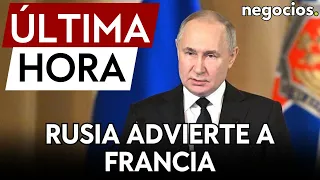 ÚLTIMA HORA

negocios.

RUSIA ADVIERTE A FRANCIA